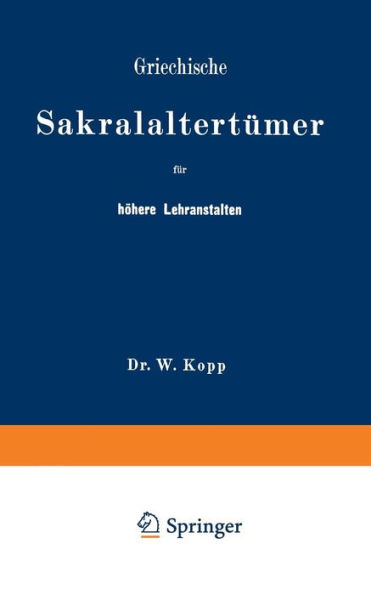 Griechische

Sakralaltertümer

für

höhere Lehranstalten

Dr. W. Kopp

Springer